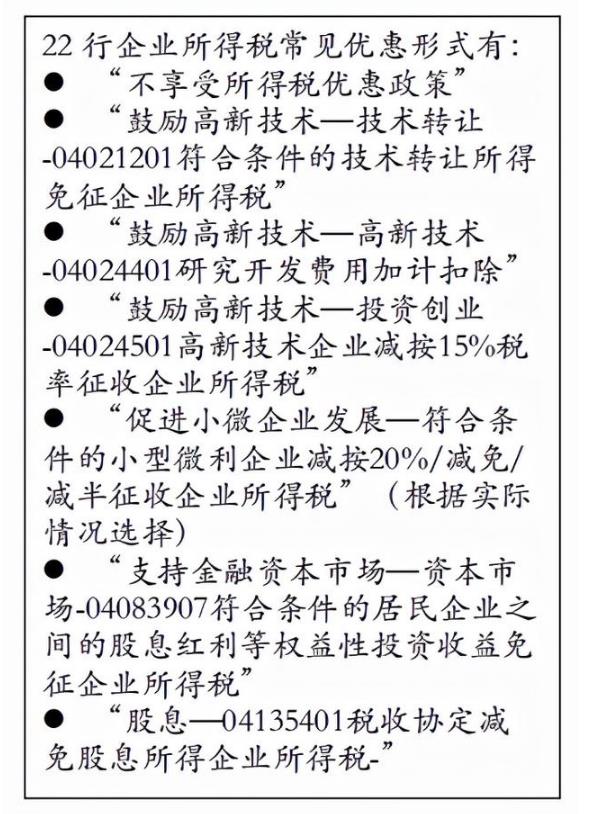 22 行企业所得税常见优惠形式有:
● “不享受所得税优惠政策”
● “鼓励高新技术—技术转让-04021201符合条件的技术转让所得免征企业所得税”
● “鼓励高新技术—高新技术-04024401研究开发费用加计扣除”
● “鼓励高新技术—投资创业-04024501高新技术企业减按15%税率征收企业所得税”
● “促进小微企业发展—符合条件的小型微利企业减按20%/减免/减半征收企业所得税”(根据实际情况选择)
● “支持金融资本市场—资本市场-04083907符合条件的居民企业之间的股息红利等权益性投资收益免征企业所得税”
● “股息—04135401税收协定减免股息所得企业所得税-”